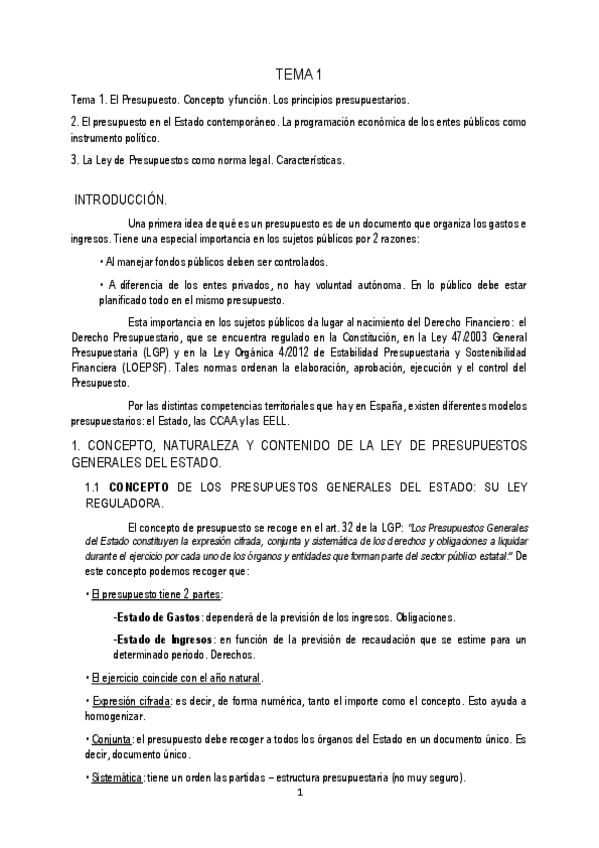 TEMA 1

Tema 1. El Presupuesto. Concepto y función. Los principios presupuestarios.

2. El presupuesto en el Estado contemporáneo. La programación económica de los entes públicos como instrumento político.

3. La Ley de Presupuestos como norma legal. Características.

INTRODUCCIÓN.

Una primera idea de qué es un presupuesto es de un documento que organiza los gastos e ingresos. Tiene una especial importancia en los sujetos públicos por 2 razones:

• Al manejar fondos públicos deben ser controlados.

• A diferencia de los entes privados, no hay voluntad autónoma. En lo público debe estar planificado todo en el mismo presupuesto.

Esta importancia en los sujetos públicos da lugar al nacimiento del Derecho Financiero: el Derecho Presupuestario, que se encuentra regulado en la Constitución, en la Ley 47/2003 General Presupuestaria (LGP) y en la Ley Orgánica 4/2012 de Estabilidad Presupuestaria y Sostenibilidad Financiera (LOEPSF). Tales normas ordenan la elaboración, aprobación, ejecución y el control del Presupuesto.

Por las distintas competencias territoriales que hay en España, existen diferentes modelos presupuestarios: el Estado, las CCAA y las EELL.

1. CONCEPTO, NATURALEZA Y CONTENIDO DE LA LEY DE PRESUPUESTOS GENERALES DEL ESTADO.

1.1 CONCEPTO DE LOS PRESUPUESTOS GENERALES DEL ESTADO: SU LEY REGULADORA.

El concepto de presupuesto se recoge en el art. 32 de la LGP: "Los Presupuestos Generales del Estado constituyen la expresión cifrada, conjunta y sistemática de los derechos y obligaciones a liquidar durante el ejercicio por cada uno de los órganos y entidades que forman parte del sector público estatal." De este concepto podemos recoger que:

• El presupuesto tiene 2 partes:

-Estado de Gastos: dependerá de la previsión de los ingresos. Obligaciones.

-Estado de Ingresos: en función de la previsión de recaudación que se estime para un determinado periodo. Derechos.

• El ejercicio coincide con el año natural.

• Expresión cifrada: es decir, de forma numérica, tanto el importe como el concepto. Esto ayuda a homogenizar.

• Conjunta: el presupuesto debe recoger a todos los órganos del Estado en un documento único. Es decir, documento único.

• Sistemática: tiene un orden las partidas – estructura presupuestaria (no muy seguro).

1